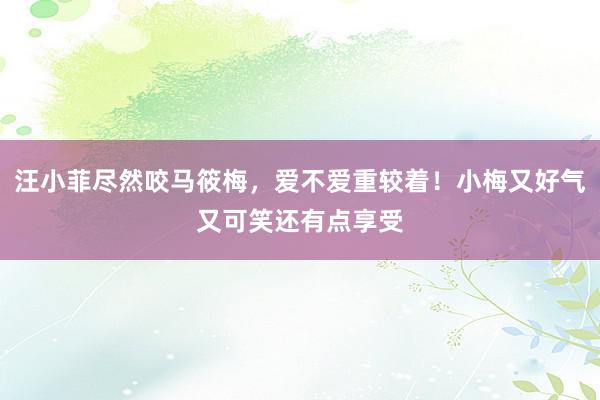 汪小菲尽然咬马筱梅，爱不爱重较着！小梅又好气又可笑还有点享受